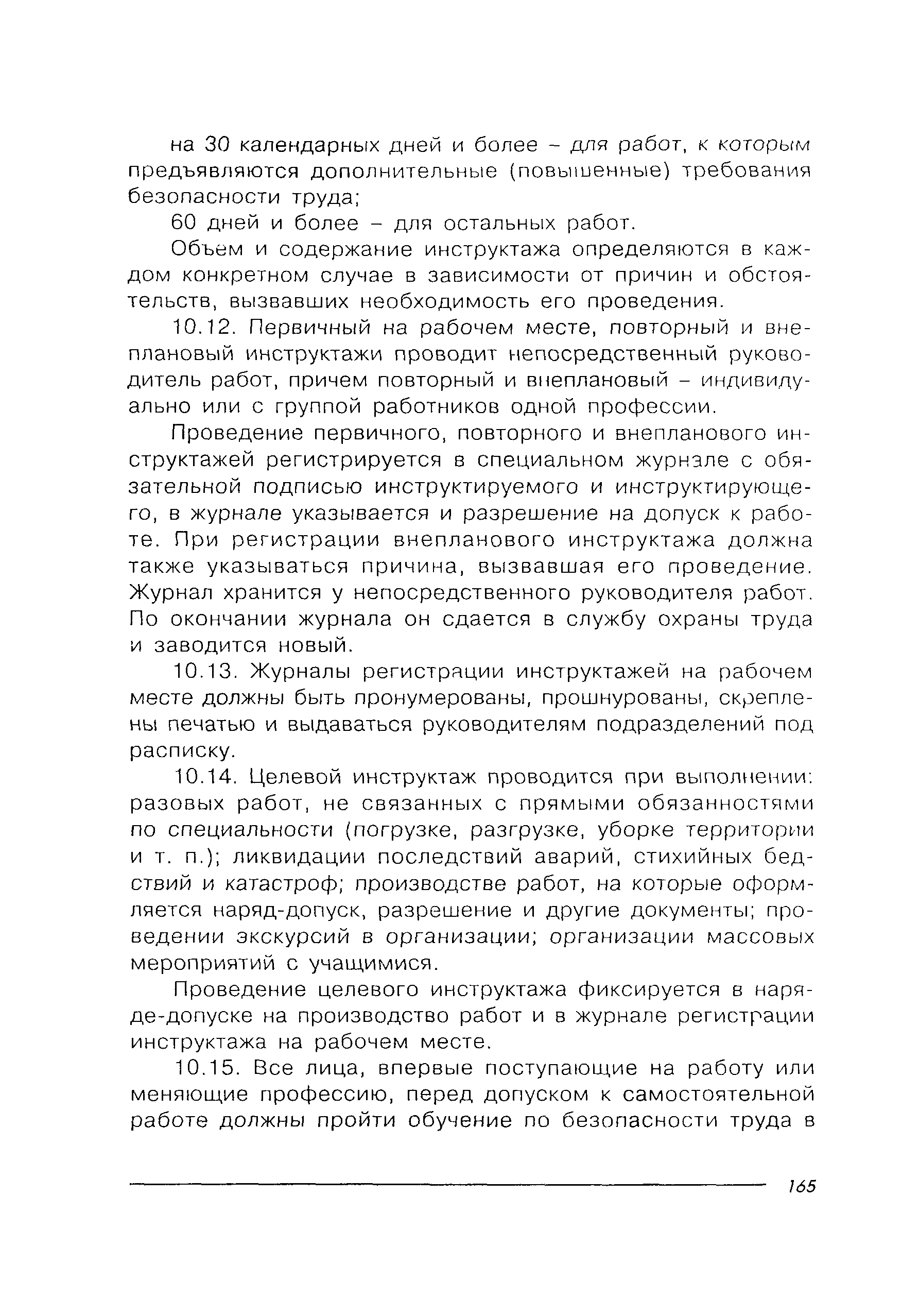 на 30 календарных дней и более – для работ, к которым предъявляются дополнительные (повышенные) требования безопасности труда;

60 дней и более – для остальных работ.

Объем и содержание инструктажа определяются в каждом конкретном случае в зависимости от причин и обстоятельств, вызвавших необходимость его проведения.

10.12. Первичный на рабочем месте, повторный и внеплановый инструктажи проводит непосредственный руководитель работ, причем повторный и внеплановый – индивидуально или с группой работников одной профессии.

Проведение первичного, повторного и внепланового инструктажей регистрируется в специальном журнале с обязательной подписью инструктируемого и инструктирующего, в журнале указывается и разрешение на допуск к работе. При регистрации внепланового инструктажа должна также указываться причина, вызвавшая его проведение. Журнал хранится у непосредственного руководителя работ. По окончании журнала он сдается в службу охраны труда и заводится новый.

10.13. Журналы регистрации инструктажей на рабочем месте должны быть пронумерованы, прошнурованы, скреплены печатью и выдаваться руководителям подразделений под расписку.

10.14. Целевой инструктаж проводится при выполнении: разовых работ, не связанных с прямыми обязанностями по специальности (погрузке, разгрузке, уборке территории и т. п.); ликвидации последствий аварий, стихийных бедствий и катастроф; производстве работ, на которые оформляется наряд-допуск, разрешение и другие документы; проведении экскурсий в организации; организации массовых мероприятий с учащимися.

Проведение целевого инструктажа фиксируется в наряде-допуске на производство работ и в журнале регистрации инструктажа на рабочем месте.

10.15. Все лица, впервые поступающие на работу или меняющие профессию, перед допуском к самостоятельной работе должны пройти обучение по безопасности труда в

165